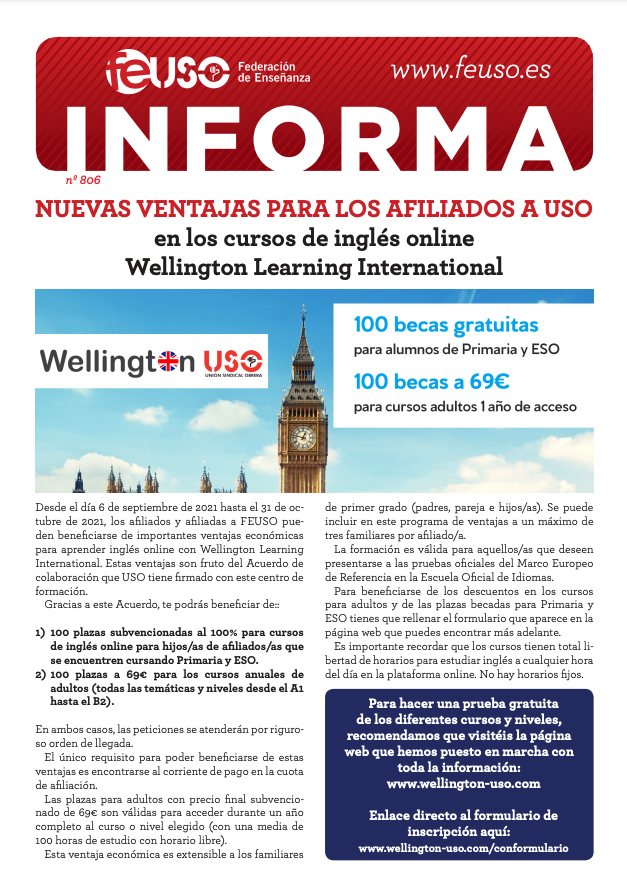 feUSO Federación de Enseñanza

www.feuso.es

INFORMA

nº 806

NUEVAS VENTAJAS PARA LOS AFILIADOS A USO
en los cursos de inglés online
Wellington Learning International

Wellington USO UNIÓN SINDICAL OBRERA

100 becas gratuitas
para alumnos de Primaria y ESO

100 becas a 69€
para cursos adultos 1 año de acceso

Desde el día 6 de septiembre de 2021 hasta el 31 de octubre de 2021, los afiliados y afiliadas a FEUSO pueden beneficiarse de importantes ventajas económicas para aprender inglés online con Wellington Learning International. Estas ventajas son fruto del Acuerdo de colaboración que USO tiene firmado con este centro de formación.

Gracias a este Acuerdo, te podrás beneficiar de::

1) 100 plazas subvencionadas al 100% para cursos de inglés online para hijos/as de afiliados/as que se encuentren cursando Primaria y ESO.
2) 100 plazas a 69€ para los cursos anuales de adultos (todas las temáticas y niveles desde el A1 hasta el B2).

En ambos casos, las peticiones se atenderán por riguroso orden de llegada.

El único requisito para poder beneficiarse de estas ventajas es encontrarse al corriente de pago en la cuota de afiliación.

Las plazas para adultos con precio final subvencionado de 69€ son válidas para acceder durante un año completo al curso o nivel elegido (con una media de 100 horas de estudio con horario libre).

Esta ventaja económica es extensible a los familiares de primer grado (padres, pareja e hijos/as). Se puede incluir en este programa de ventajas a un máximo de tres familiares por afiliado/a.

La formación es válida para aquellos/as que deseen presentarse a las pruebas oficiales del Marco Europeo de Referencia en la Escuela Oficial de Idiomas.

Para beneficiarse de los descuentos en los cursos para adultos y de las plazas becadas para Primaria y ESO tienes que rellenar el formulario que aparece en la página web que puedes encontrar más adelante.

Es importante recordar que los cursos tienen total libertad de horarios para estudiar inglés a cualquier hora del día en la plataforma online. No hay horarios fijos.

Para hacer una prueba gratuita de los diferentes cursos y niveles, recomendamos que visitéis la página web que hemos puesto en marcha con toda la información:
www.wellington-uso.com

Enlace directo al formulario de inscripción aquí:
www.wellington-uso.com/conformulario